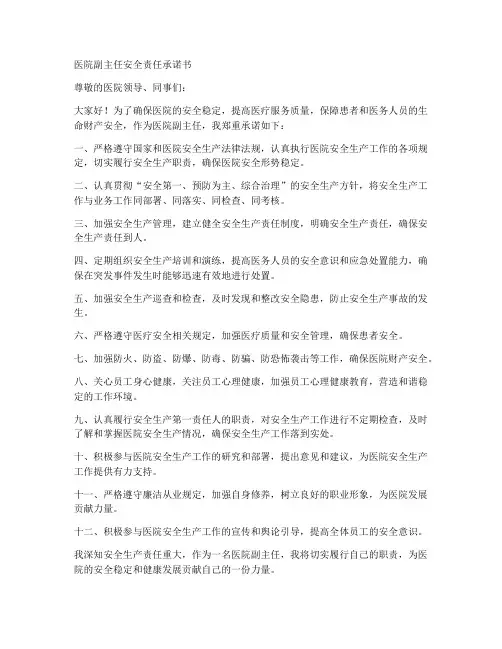 医院副主任安全责任承诺书

尊敬的医院领导、同事们：

大家好！为了确保医院的安全稳定，提高医疗服务质量，保障患者和医务人员的生命财产安全，作为医院副主任，我郑重承诺如下：

一、严格遵守国家和医院安全生产法律法规，认真执行医院安全生产工作的各项规定，切实履行安全生产职责，确保医院安全形势稳定。

二、认真贯彻“安全第一、预防为主、综合治理”的安全生产方针，将安全生产工作与业务工作同部署、同落实、同检查、同考核。

三、加强安全生产管理，建立健全安全生产责任制度，明确安全生产责任，确保安全生产责任到人。

四、定期组织安全生产培训和演练，提高医务人员的安全意识和应急处置能力，确保在突发事件发生时能够迅速有效地进行处置。

五、加强安全生产巡查和检查，及时发现和整改安全隐患，防止安全生产事故的发生。

六、严格遵守医疗安全相关规定，加强医疗质量和安全管理，确保患者安全。

七、加强防火、防盗、防爆、防毒、防骗、防恐怖袭击等工作，确保医院财产安全。

八、关心员工身心健康，关注员工心理健康，加强员工心理健康教育，营造和谐稳定的工作环境。

九、认真履行安全生产第一责任人的职责，对安全生产工作进行不定期检查，及时了解和掌握医院安全生产情况，确保安全生产工作落到实处。

十、积极参与医院安全生产工作的研究和部署，提出意见和建议，为医院安全生产工作提供有力支持。

十一、严格遵守廉洁从业规定，加强自身修养，树立良好的职业形象，为医院发展贡献力量。

十二、积极参与医院安全生产工作的宣传和舆论引导，提高全体员工的安全意识。

我深知安全生产责任重大，作为一名医院副主任，我将切实履行自己的职责，为医院的安全稳定和健康发展贡献自己的一份力量。